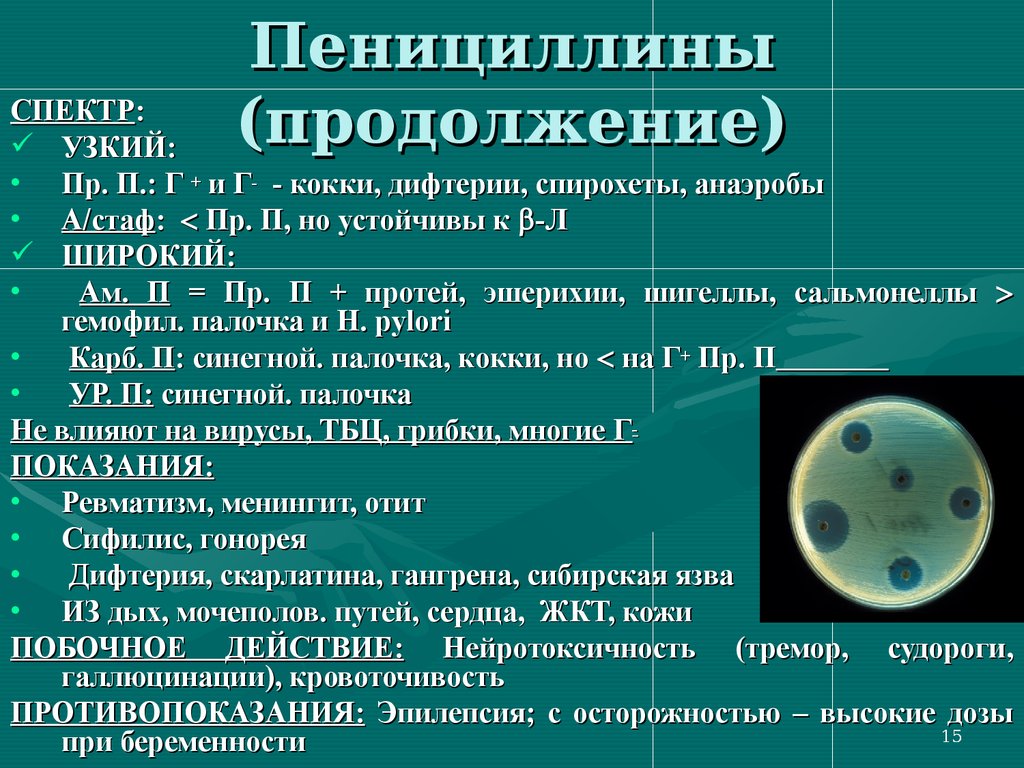 Пенициллины (продолжение)

СПЕКТР:
✓ УЗКИЙ:
• Пр. П.: Г $^+$ и Г$^-$ - кокки, дифтерии, спирохеты, анаэробы
• А/стаф: < Пр. П, но устойчивы к β-Л
✓ ШИРОКИЙ:
• Ам. П = Пр. П + протей, эшерихии, шигеллы, сальмонеллы > гемофил. палочка и H. pylori
• Карб. П: синегной. палочка, кокки, но < на Г$^+$ Пр. П________
• УР. П: синегной. палочка
Не влияют на вирусы, ТБЦ, грибки, многие Г$^-$
ПОКАЗАНИЯ:
• Ревматизм, менингит, отит
• Сифилис, гонорея
• Дифтерия, скарлатина, гангрена, сибирская язва
• ИЗ дых, мочеполов. путей, сердца, ЖКТ, кожи
ПОБОЧНОЕ ДЕЙСТВИЕ: Нейротоксичность (тремор, судороги, галлюцинации), кровоточивость
ПРОТИВОПОКАЗАНИЯ: Эпилепсия; с осторожностью – высокие дозы при беременности

15